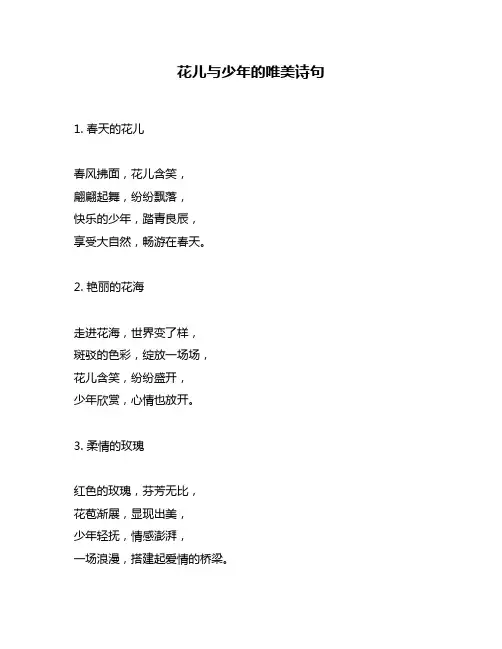 花儿与少年的唯美诗句

1. 春天的花儿

春风拂面，花儿含笑，
翩翩起舞，纷纷飘落，
快乐的少年，踏青良辰，
享受大自然，畅游在春天。

2. 艳丽的花海

走进花海，世界变了样，
斑驳的色彩，绽放一场场，
花儿含笑，纷纷盛开，
少年欣赏，心情也放开。

3. 柔情的玫瑰

红色的玫瑰，芬芳无比，
花苞渐展，显现出美，
少年轻抚，情感澎湃，
一场浪漫，搭建起爱情的桥梁。